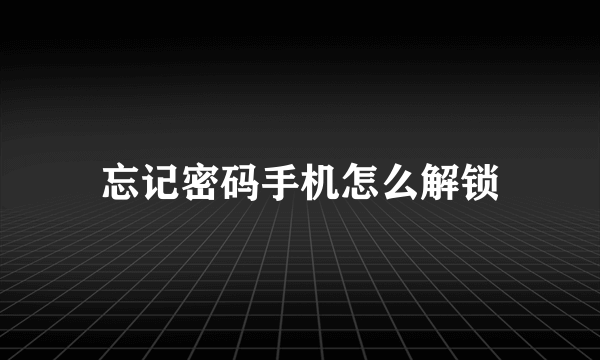 忘记密码手机怎么解锁